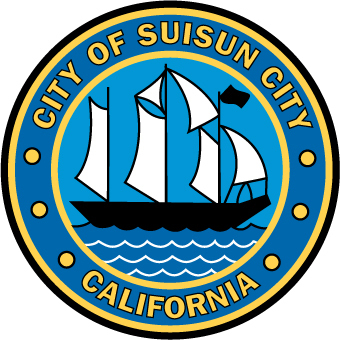 CITY OF SUISUN CITY
CALIFORNIA